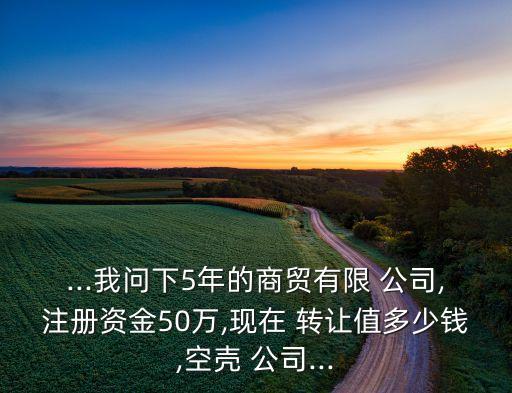 ...我问下5年的商贸有限 公司,注册资金50万,现在 转让值多少钱,空壳 公司...